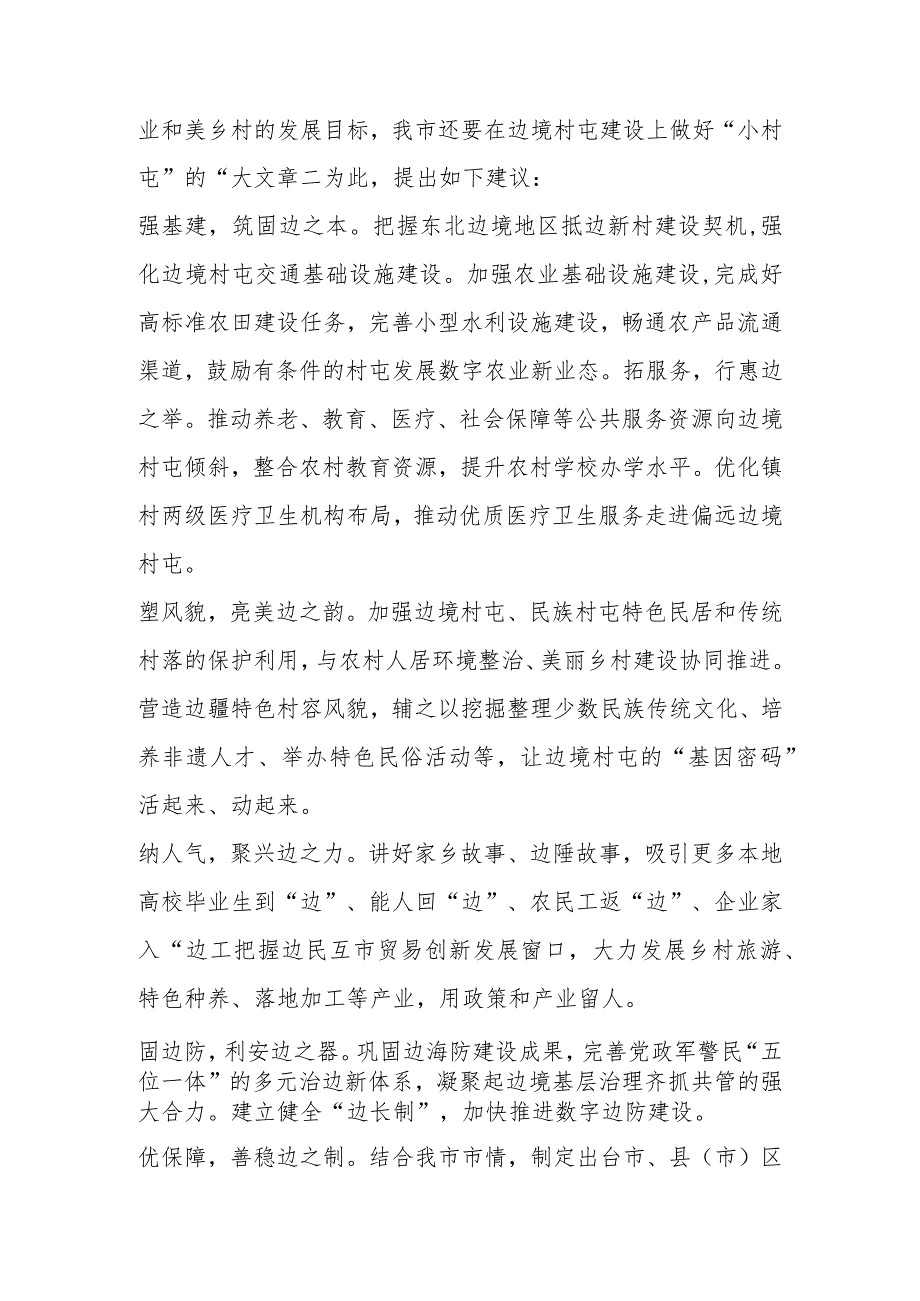 业和美乡村的发展目标，我市还要在边境村屯建设上做好“小村屯”的“大文章二为此，提出如下建议：

强基建，筑固边之本。把握东北边境地区抵边新村建设契机，强化边境村屯交通基础设施建设。加强农业基础设施建设，完成好高标准农田建设任务，完善小型水利设施建设，畅通农产品流通渠道，鼓励有条件的村屯发展数字农业新业态。拓服务，行惠边之举。推动养老、教育、医疗、社会保障等公共服务资源向边境村屯倾斜，整合农村教育资源，提升农村学校办学水平。优化镇村两级医疗卫生机构布局，推动优质医疗卫生服务走进偏远边境村屯。

塑风貌，亮美边之韵。加强边境村屯、民族村屯特色民居和传统村落的保护利用，与农村人居环境整治、美丽乡村建设协同推进。营造边疆特色村容风貌，辅之以挖掘整理少数民族传统文化、培养非遗人才、举办特色民俗活动等，让边境村屯的“基因密码”活起来、动起来。

纳人气，聚兴边之力。讲好家乡故事、边陲故事，吸引更多本地高校毕业生到“边”、能人回“边”、农民工返“边”、企业家入“边工把握边民互市贸易创新发展窗口，大力发展乡村旅游、特色种养、落地加工等产业，用政策和产业留人。

固边防，利安边之器。巩固边海防建设成果，完善党政军警民“五位一体”的多元治边新体系，凝聚起边境基层治理齐抓共管的强大合力。建立健全“边长制”，加快推进数字边防建设。

优保障，善稳边之制。结合我市市情，制定出台市、县（市）区